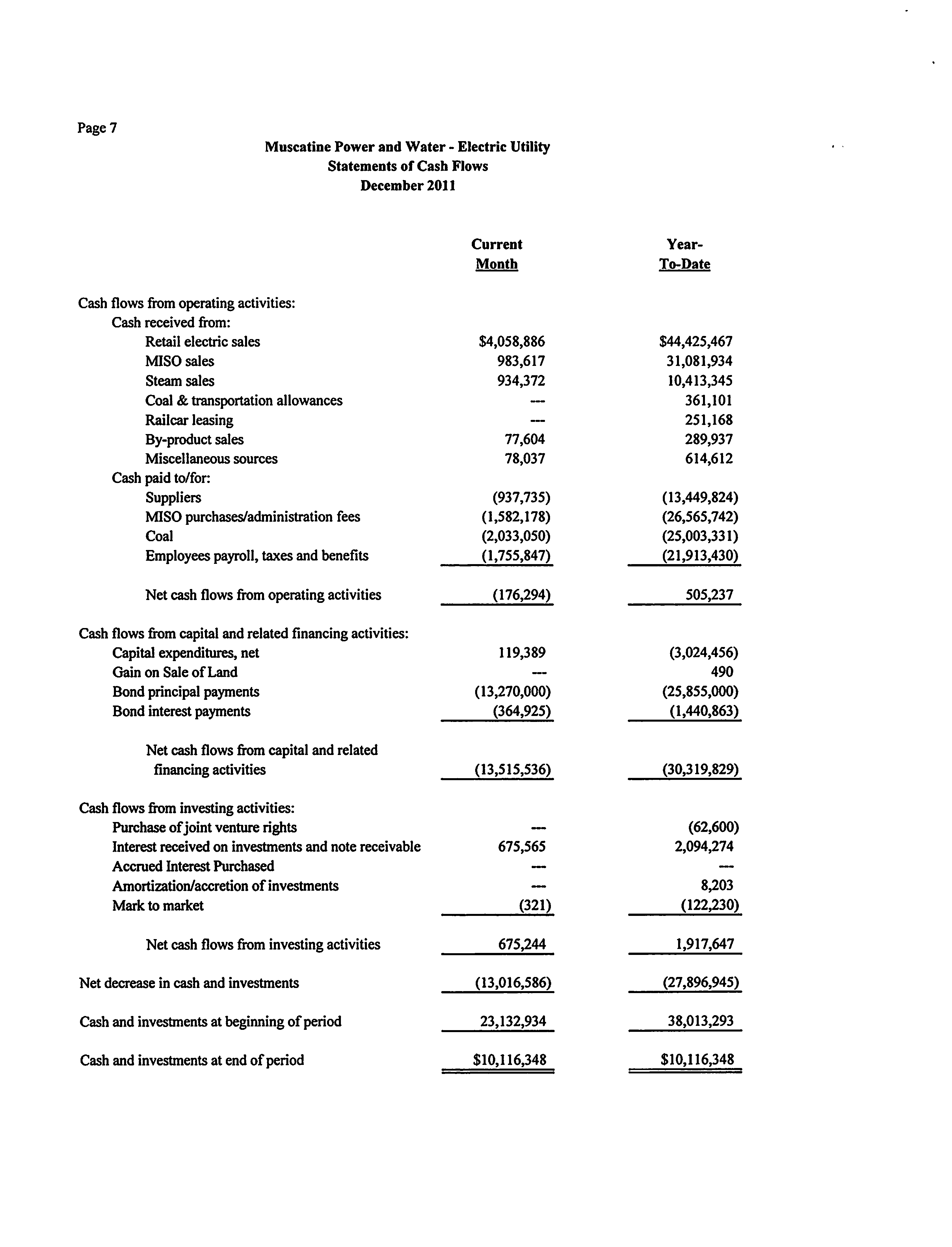 Page 7

Muscatine Power and Water - Electric Utility
Statements of Cash Flows
December 2011

| | Current Month | Year-To-Date |
|---|---|---|
| Cash flows from operating activities: | | |
| Cash received from: | | |
| Retail electric sales | \$4,058,886 | \$44,425,467 |
| MISO sales | 983,617 | 31,081,934 |
| Steam sales | 934,372 | 10,413,345 |
| Coal & transportation allowances | --- | 361,101 |
| Railcar leasing | --- | 251,168 |
| By-product sales | 77,604 | 289,937 |
| Miscellaneous sources | 78,037 | 614,612 |
| Cash paid to/for: | | |
| Suppliers | (937,735) | (13,449,824) |
| MISO purchases/administration fees | (1,582,178) | (26,565,742) |
| Coal | (2,033,050) | (25,003,331) |
| Employees payroll, taxes and benefits | (1,755,847) | (21,913,430) |
| Net cash flows from operating activities | (176,294) | 505,237 |
| Cash flows from capital and related financing activities: | | |
| Capital expenditures, net | 119,389 | (3,024,456) |
| Gain on Sale of Land | --- | 490 |
| Bond principal payments | (13,270,000) | (25,855,000) |
| Bond interest payments | (364,925) | (1,440,863) |
| Net cash flows from capital and related financing activities | (13,515,536) | (30,319,829) |
| Cash flows from investing activities: | | |
| Purchase of joint venture rights | --- | (62,600) |
| Interest received on investments and note receivable | 675,565 | 2,094,274 |
| Accrued Interest Purchased | --- | --- |
| Amortization/accretion of investments | --- | 8,203 |
| Mark to market | (321) | (122,230) |
| Net cash flows from investing activities | 675,244 | 1,917,647 |
| Net decrease in cash and investments | (13,016,586) | (27,896,945) |
| Cash and investments at beginning of period | 23,132,934 | 38,013,293 |
| Cash and investments at end of period | \$10,116,348 | \$10,116,348 |